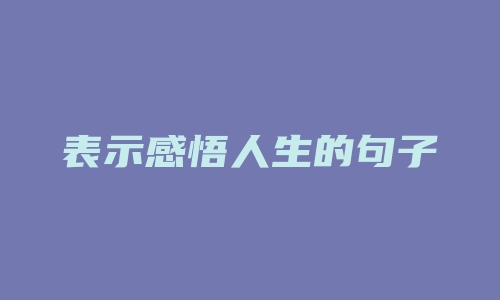 表示感悟人生的句子